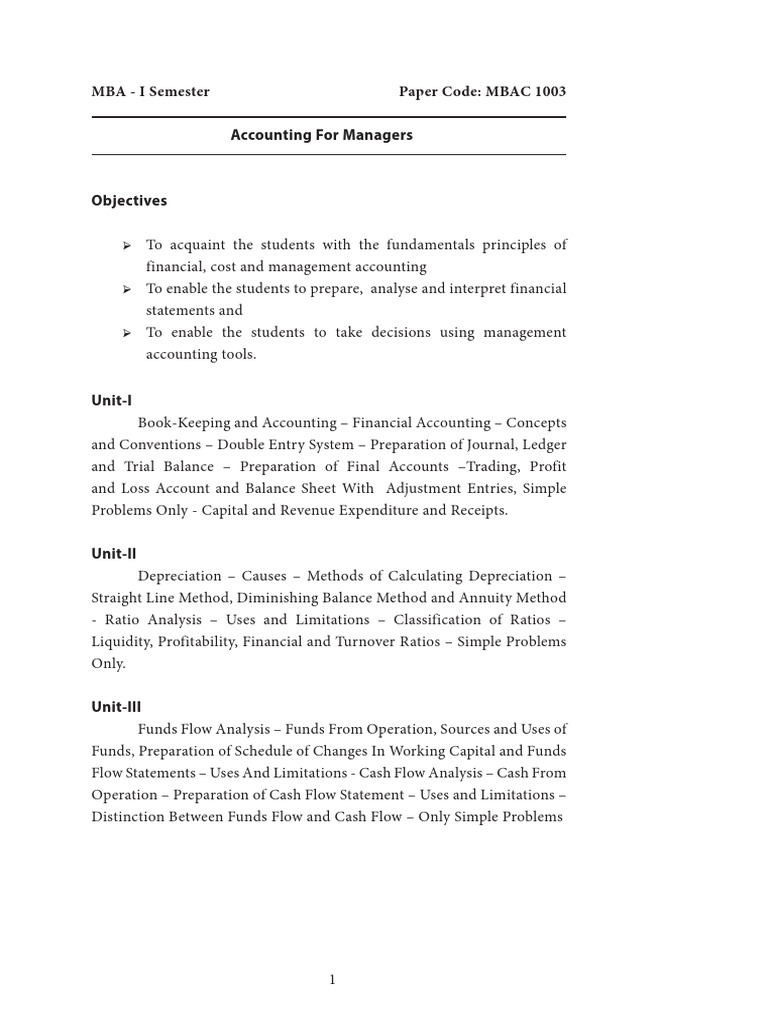 MBA - I Semester Paper Code: MBAC 1003

Accounting For Managers

Objectives

➢ To acquaint the students with the fundamentals principles of financial, cost and management accounting
➢ To enable the students to prepare, analyse and interpret financial statements and
➢ To enable the students to take decisions using management accounting tools.

Unit-I

Book-Keeping and Accounting – Financial Accounting – Concepts and Conventions – Double Entry System – Preparation of Journal, Ledger and Trial Balance – Preparation of Final Accounts –Trading, Profit and Loss Account and Balance Sheet With Adjustment Entries, Simple Problems Only - Capital and Revenue Expenditure and Receipts.

Unit-II

Depreciation – Causes – Methods of Calculating Depreciation – Straight Line Method, Diminishing Balance Method and Annuity Method - Ratio Analysis – Uses and Limitations – Classification of Ratios – Liquidity, Profitability, Financial and Turnover Ratios – Simple Problems Only.

Unit-III

Funds Flow Analysis – Funds From Operation, Sources and Uses of Funds, Preparation of Schedule of Changes In Working Capital and Funds Flow Statements – Uses And Limitations - Cash Flow Analysis – Cash From Operation – Preparation of Cash Flow Statement – Uses and Limitations – Distinction Between Funds Flow and Cash Flow – Only Simple Problems

1